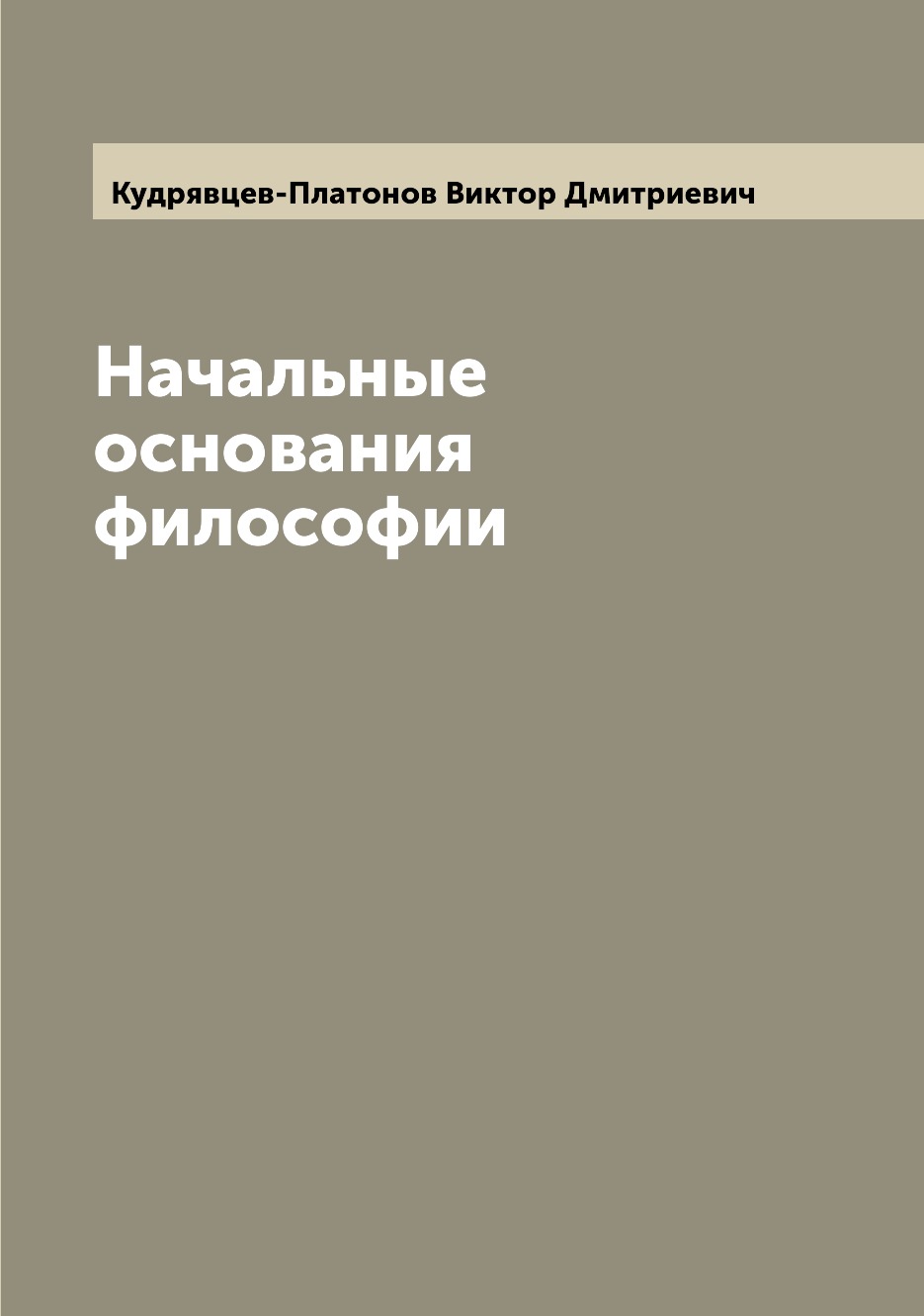 Кудрявцев-Платонов Виктор Дмитриевич

Начальные основания философии